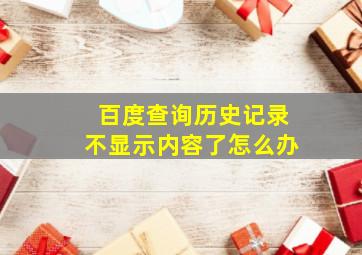 百度查询历史记录
不显示内容了怎么办